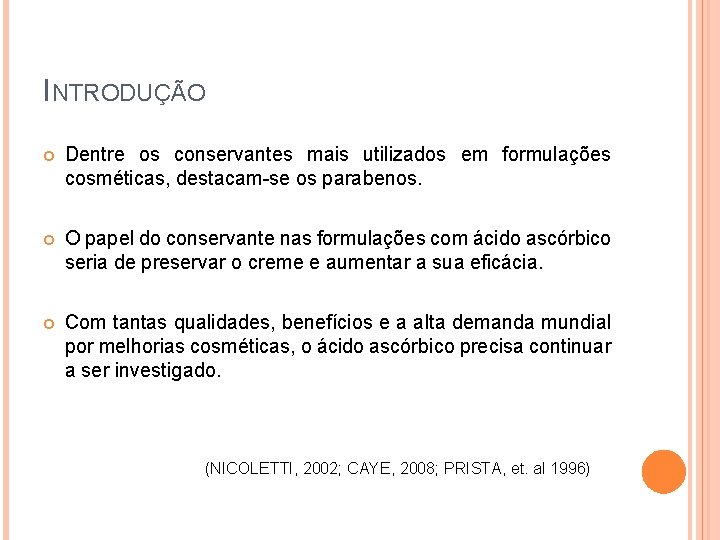 INTRODUÇÃO

• Dentre os conservantes mais utilizados em formulações cosméticas, destacam-se os parabenos.

• O papel do conservante nas formulações com ácido ascórbico seria de preservar o creme e aumentar a sua eficácia.

• Com tantas qualidades, benefícios e a alta demanda mundial por melhorias cosméticas, o ácido ascórbico precisa continuar a ser investigado.

(NICOLETTI, 2002; CAYE, 2008; PRISTA, et. al 1996)